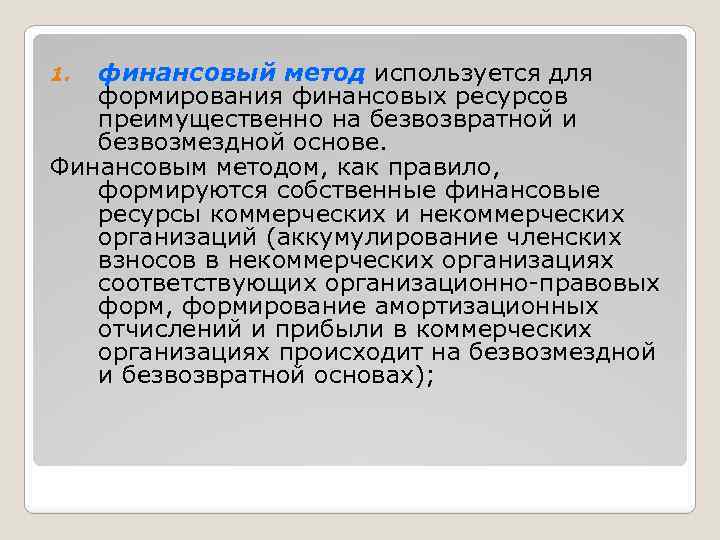 1. финансовый метод используется для формирования финансовых ресурсов преимущественно на безвозвратной и безвозмездной основе.

Финансовым методом, как правило, формируются собственные финансовые ресурсы коммерческих и некоммерческих организаций (аккумулирование членских взносов в некоммерческих организациях соответствующих организационно-правовых форм, формирование амортизационных отчислений и прибыли в коммерческих организациях происходит на безвозмездной и безвозвратной основах);